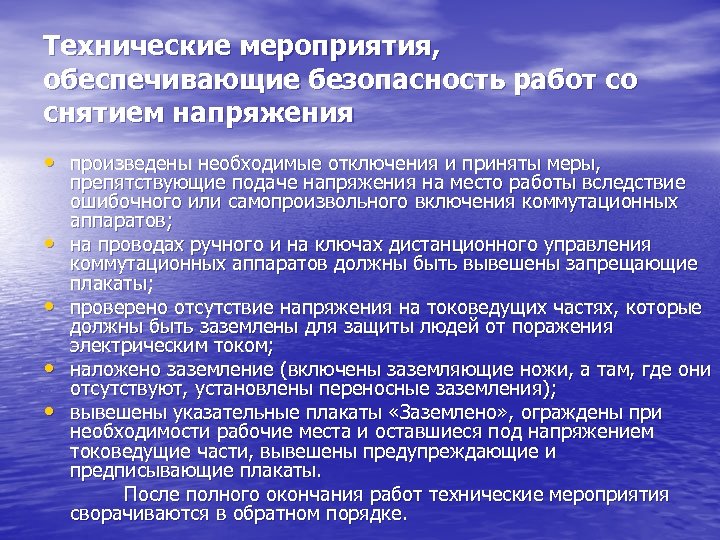 Технические мероприятия, обеспечивающие безопасность работ со снятием напряжения

• произведены необходимые отключения и приняты меры, препятствующие подаче напряжения на место работы вследствие ошибочного или самопроизвольного включения коммутационных аппаратов;
• на проводах ручного и на ключах дистанционного управления коммутационных аппаратов должны быть вывешены запрещающие плакаты;
• проверено отсутствие напряжения на токоведущих частях, которые должны быть заземлены для защиты людей от поражения электрическим током;
• наложено заземление (включены заземляющие ножи, а там, где они отсутствуют, установлены переносные заземления);
• вывешены указательные плакаты «Заземлено», ограждены при необходимости рабочие места и оставшиеся под напряжением токоведущие части, вывешены предупреждающие и предписывающие плакаты.

После полного окончания работ технические мероприятия сворачиваются в обратном порядке.